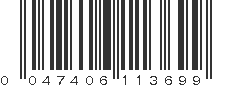 0 047406 113699